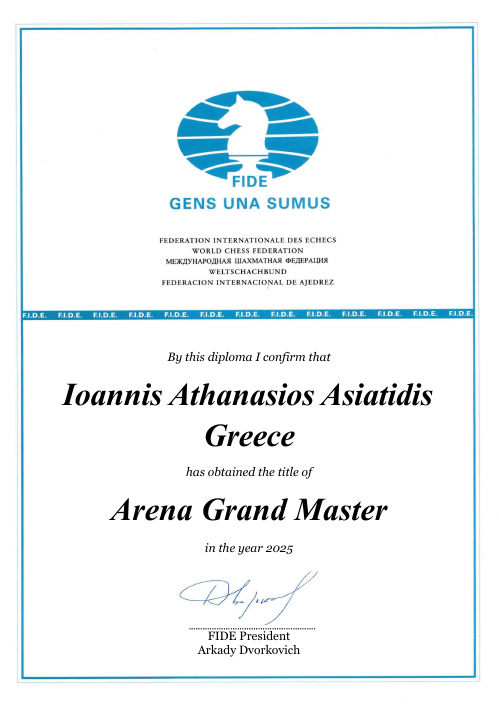 FIDE
GENS UNA SUMUS

FEDERATION INTERNATIONALE DES ECHECS
WORLD CHESS FEDERATION
МЕЖДУНАРОДНАЯ ШАХМАТНАЯ ФЕДЕРАЦИЯ
WELTSCHACHBUND
FEDERACION INTERNACIONAL DE AJEDREZ

F.I.D.E. F.I.D.E. F.I.D.E. F.I.D.E. F.I.D.E. F.I.D.E. F.I.D.E. F.I.D.E. F.I.D.E. F.I.D.E. F.I.D.E. F.I.D.E. F.I.D.E.

By this diploma I confirm that

Ioannis Athanasios Asiatidis
Greece

has obtained the title of

Arena Grand Master

in the year 2025

FIDE President
Arkady Dvorkovich